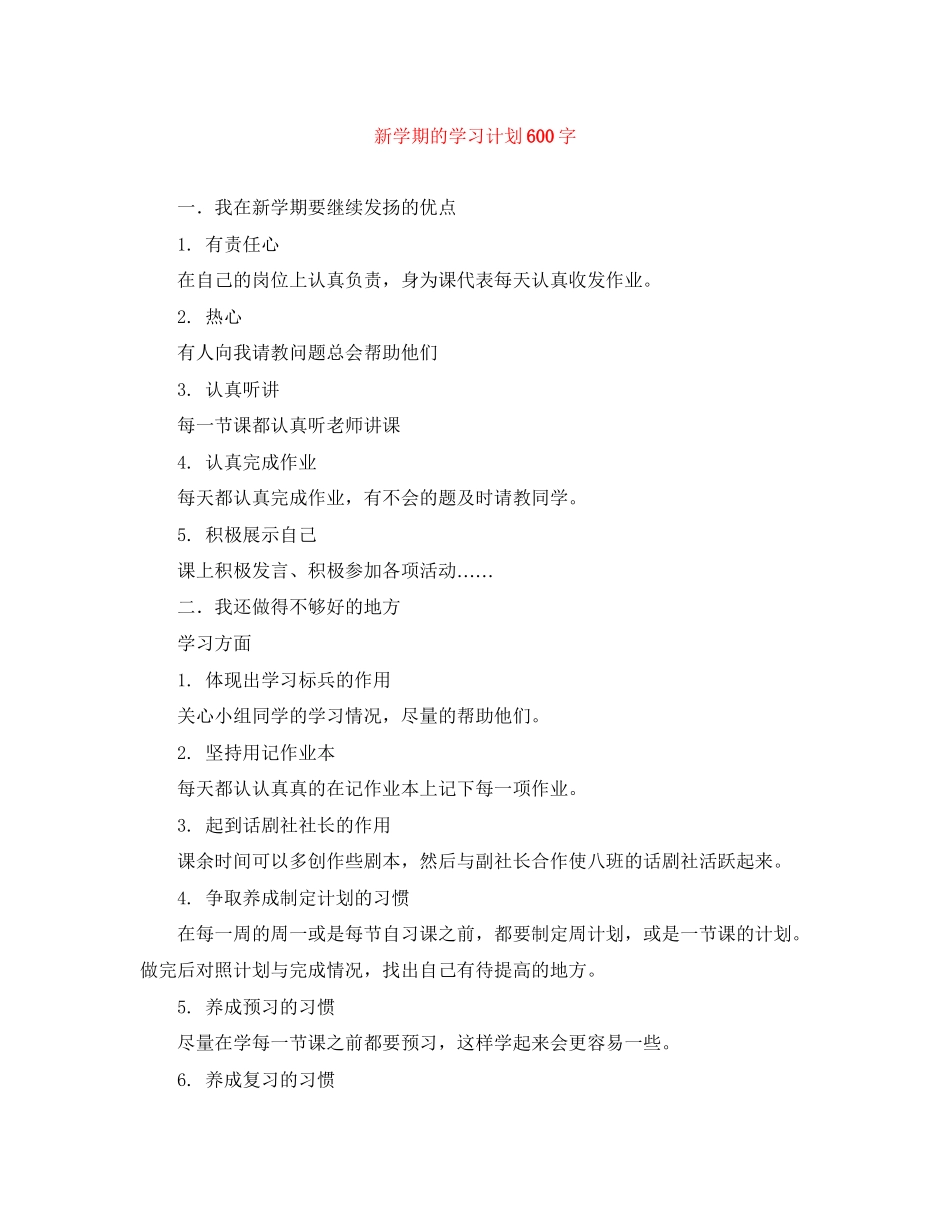 新学期的学习计划600字

一．我在新学期要继续发扬的优点

1. 有责任心

在自己的岗位上认真负责，身为课代表每天认真收发作业。

2. 热心

有人向我请教问题总会帮助他们

3. 认真听讲

每一节课都认真听老师讲课

4. 认真完成作业

每天都认真完成作业，有不会的题及时请教同学。

5. 积极展示自己

课上积极发言、积极参加各项活动……

二．我还做得不够好的地方

学习方面

1. 体现出学习标兵的作用

关心小组同学的学习情况，尽量的帮助他们。

2. 坚持用记作业本

每天都认认真真的在记作业本上记下每一项作业。

3. 起到话剧社社长的作用

课余时间可以多创作些剧本，然后与副社长合作使八班的话剧社活跃起来。

4. 争取养成制定计划的习惯

在每一周的周一或是每节自习课之前，都要制定周计划，或是一节课的计划。做完后对照计划与完成情况，找出自己有待提高的地方。

5. 养成预习的习惯

尽量在学每一节课之前都要预习，这样学起来会更容易一些。

6. 养成复习的习惯